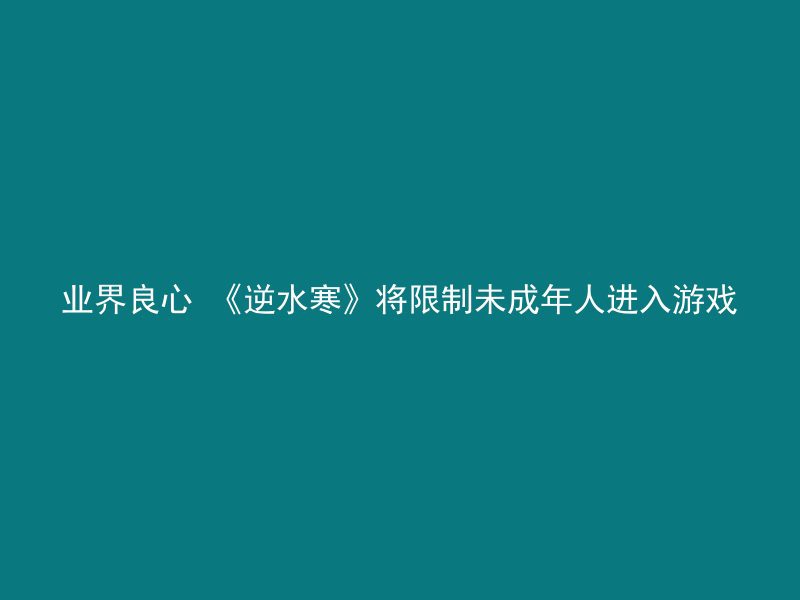 业界良心 《逆水寒》将限制未成年人进入游戏